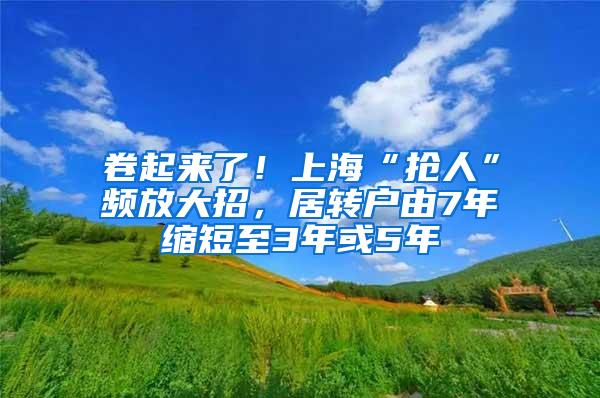 卷起来了！上海“抢人”频放大招，居转户由7年缩短至3年或5年